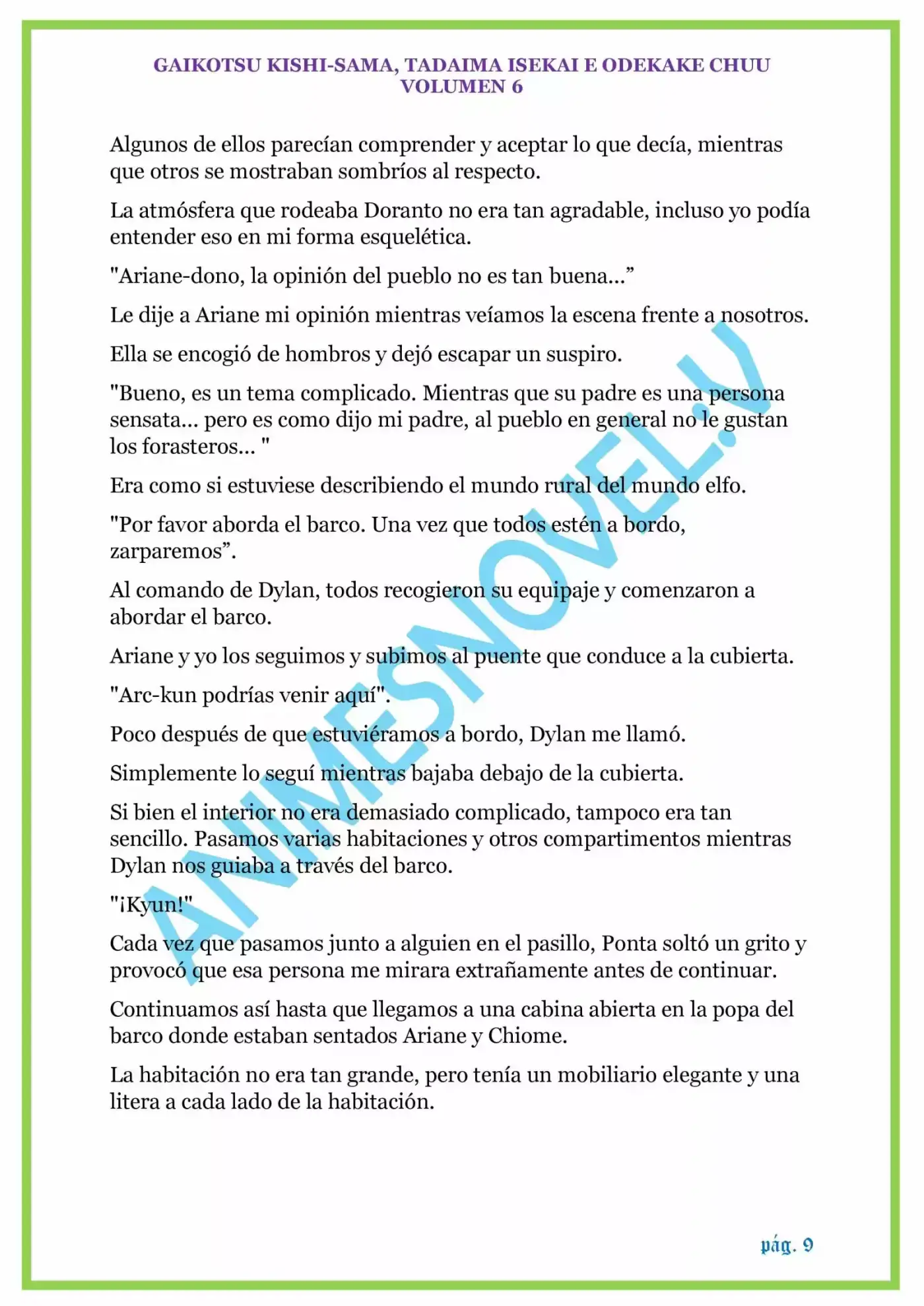 GAIKOTSU KISHI-SAMA, TADAIMA ISEKAI E ODEKAKE CHUU
VOLUMEN 6

Algunos de ellos parecían comprender y aceptar lo que decía, mientras que otros se mostraban sombríos al respecto.

La atmósfera que rodeaba Doranto no era tan agradable, incluso yo podía entender eso en mi forma esquelética.

"Ariane-dono, la opinión del pueblo no es tan buena...”

Le dije a Ariane mi opinión mientras veíamos la escena frente a nosotros.

Ella se encogió de hombros y dejó escapar un suspiro.

"Bueno, es un tema complicado. Mientras que su padre es una persona sensata... pero es como dijo mi padre, al pueblo en general no le gustan los forasteros... "

Era como si estuviese describiendo el mundo rural del mundo elfo.

"Por favor aborda el barco. Una vez que todos estén a bordo, zarparemos”.

Al comando de Dylan, todos recogieron su equipaje y comenzaron a abordar el barco.

Ariane y yo los seguimos y subimos al puente que conduce a la cubierta.

"Arc-kun podrías venir aquí".

Poco después de que estuviéramos a bordo, Dylan me llamó.

Simplemente lo seguí mientras bajaba debajo de la cubierta.

Si bien el interior no era demasiado complicado, tampoco era tan sencillo. Pasamos varias habitaciones y otros compartimentos mientras Dylan nos guiaba a través del barco.

"¡Kyun!"

Cada vez que pasamos junto a alguien en el pasillo, Ponta soltó un grito y provocó que esa persona me mirara extrañamente antes de continuar.

Continuamos así hasta que llegamos a una cabina abierta en la popa del barco donde estaban sentados Ariane y Chiome.

La habitación no era tan grande, pero tenía un mobiliario elegante y una litera a cada lado de la habitación.

ANIMESNOVEL.V

pág. 9